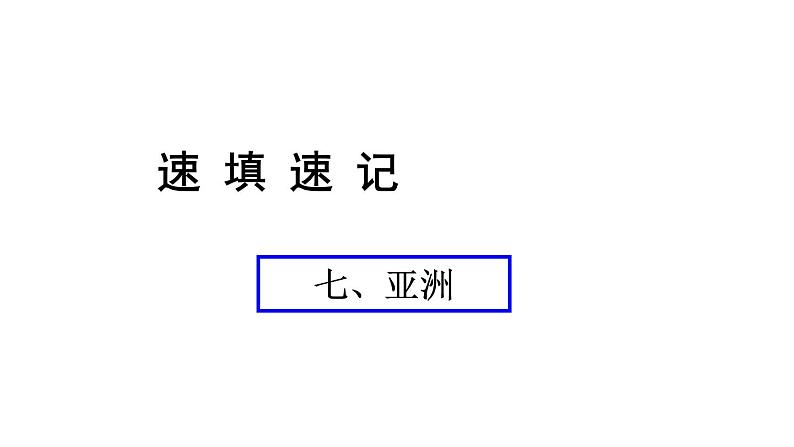 速 填 速 记

七、亚洲